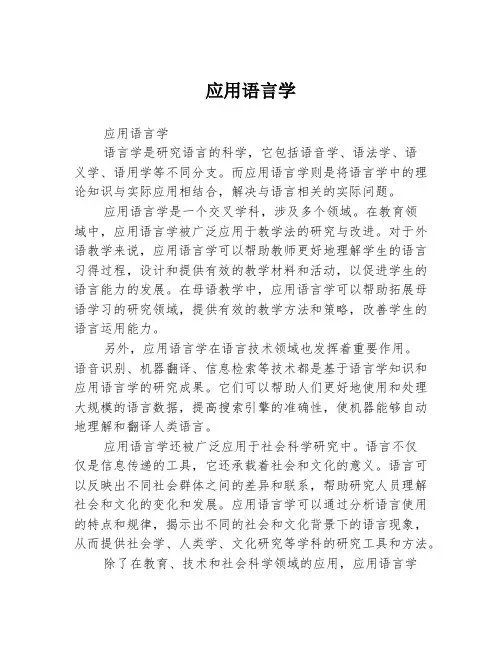 应用语言学

应用语言学

语言学是研究语言的科学，它包括语音学、语法学、语义学、语用学等不同分支。而应用语言学则是将语言学中的理论知识与实际应用相结合，解决与语言相关的实际问题。

应用语言学是一个交叉学科，涉及多个领域。在教育领域中，应用语言学被广泛应用于教学法的研究与改进。对于外语教学来说，应用语言学可以帮助教师更好地理解学生的语言习得过程，设计和提供有效的教学材料和活动，以促进学生的语言能力的发展。在母语教学中，应用语言学可以帮助拓展母语学习的研究领域，提供有效的教学方法和策略，改善学生的语言运用能力。

另外，应用语言学在语言技术领域也发挥着重要作用。语音识别、机器翻译、信息检索等技术都是基于语言学知识和应用语言学的研究成果。它们可以帮助人们更好地使用和处理大规模的语言数据，提高搜索引擎的准确性，使机器能够自动地理解和翻译人类语言。

应用语言学还被广泛应用于社会科学研究中。语言不仅仅是信息传递的工具，它还承载着社会和文化的意义。语言可以反映出不同社会群体之间的差异和联系，帮助研究人员理解社会和文化的变化和发展。应用语言学可以通过分析语言使用的特点和规律，揭示出不同的社会和文化背景下的语言现象，从而提供社会学、人类学、文化研究等学科的研究工具和方法。

除了在教育、技术和社会科学领域的应用，应用语言学